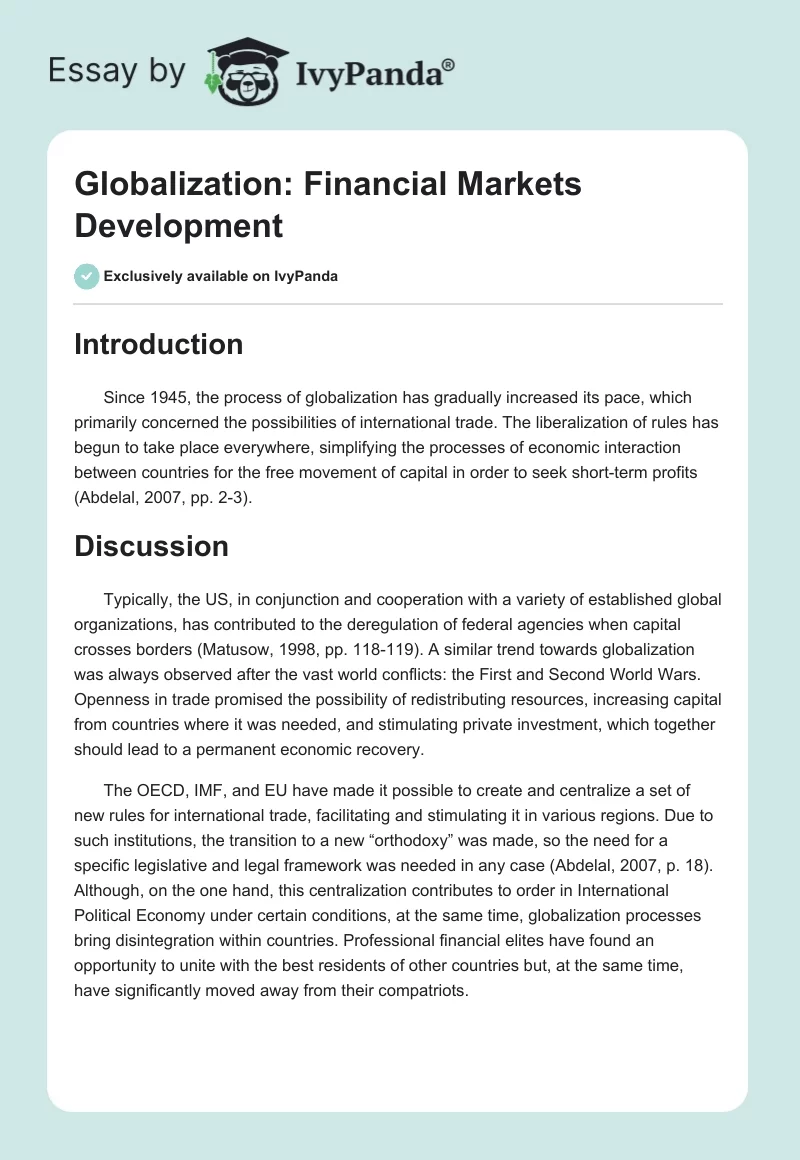 Essay by IvyPanda®

Globalization: Financial Markets Development

Exclusively available on IvyPanda

Introduction

Since 1945, the process of globalization has gradually increased its pace, which primarily concerned the possibilities of international trade. The liberalization of rules has begun to take place everywhere, simplifying the processes of economic interaction between countries for the free movement of capital in order to seek short-term profits (Abdelal, 2007, pp. 2-3).

Discussion

Typically, the US, in conjunction and cooperation with a variety of established global organizations, has contributed to the deregulation of federal agencies when capital crosses borders (Matusow, 1998, pp. 118-119). A similar trend towards globalization was always observed after the vast world conflicts: the First and Second World Wars. Openness in trade promised the possibility of redistributing resources, increasing capital from countries where it was needed, and stimulating private investment, which together should lead to a permanent economic recovery.

The OECD, IMF, and EU have made it possible to create and centralize a set of new rules for international trade, facilitating and stimulating it in various regions. Due to such institutions, the transition to a new “orthodoxy” was made, so the need for a specific legislative and legal framework was needed in any case (Abdelal, 2007, p. 18). Although, on the one hand, this centralization contributes to order in International Political Economy under certain conditions, at the same time, globalization processes bring disintegration within countries. Professional financial elites have found an opportunity to unite with the best residents of other countries but, at the same time, have significantly moved away from their compatriots.